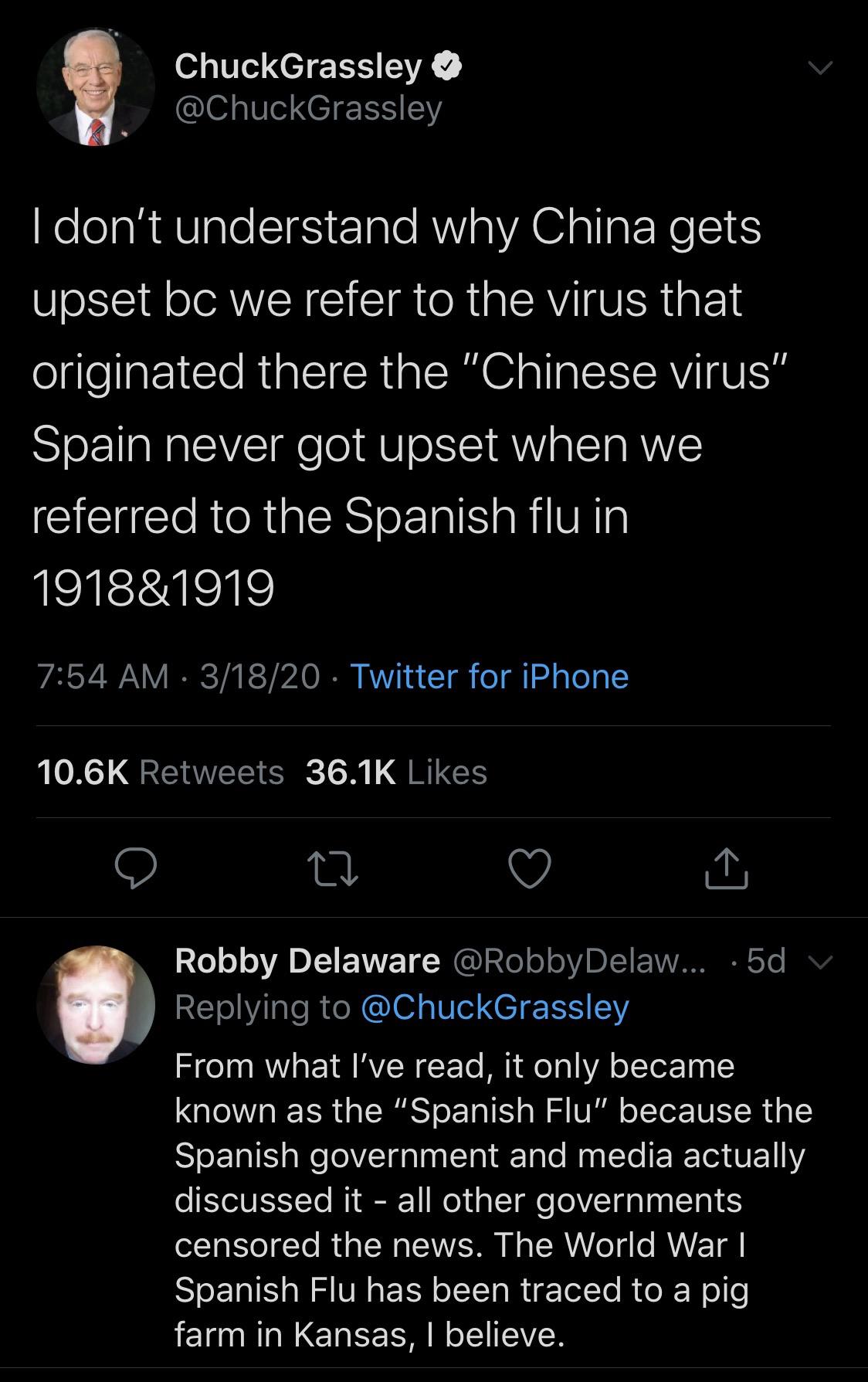 ChuckGrassley
@ChuckGrassley

I don't understand why China gets upset bc we refer to the virus that originated there the "Chinese virus" Spain never got upset when we referred to the Spanish flu in 1918&1919

7:54 AM · 3/18/20 · Twitter for iPhone

10.6K Retweets 36.1K Likes

Robby Delaware @RobbyDelaw... · 5d
Replying to @ChuckGrassley
From what I've read, it only became known as the "Spanish Flu" because the Spanish government and media actually discussed it - all other governments censored the news. The World War I Spanish Flu has been traced to a pig farm in Kansas, I believe.